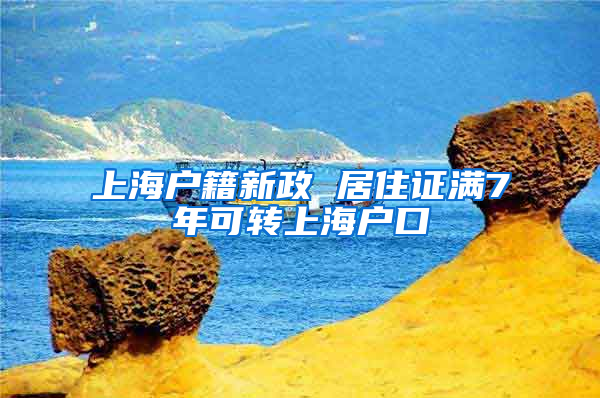 上海户籍新政 居住证满7年可转上海户口